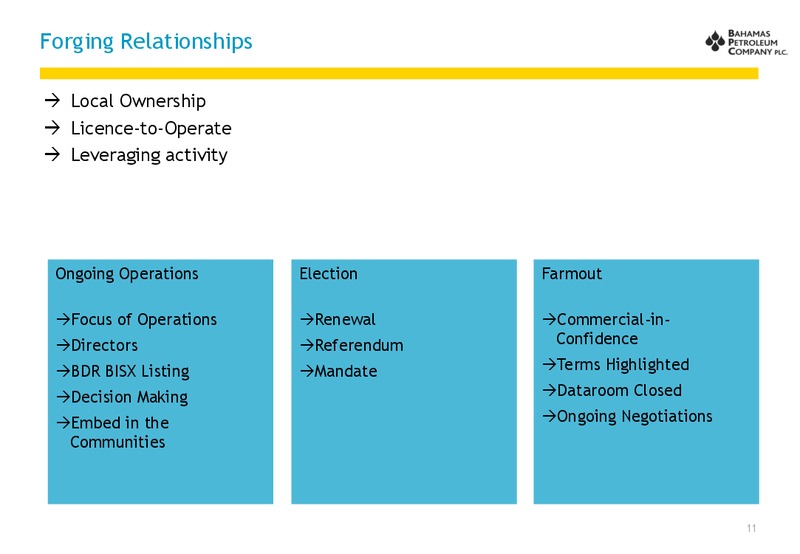 Forging Relationships

BAHAMAS PETROLEUM COMPANY PLC.

→ Local Ownership
→ Licence-to-Operate
→ Leveraging activity

Ongoing Operations

→Focus of Operations
→Directors
→BDR BISX Listing
→Decision Making
→Embed in the Communities

Election

→Renewal
→Referendum
→Mandate

Farmout

→Commercial-in-Confidence
→Terms Highlighted
→Dataroom Closed
→Ongoing Negotiations

11